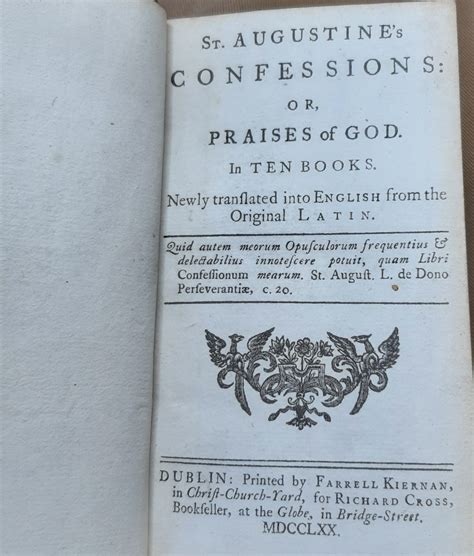 St. AUGUSTINE's
CONFESSIONS:
OR,
PRAISES of GOD.
In TEN BOOKS.
Newly tranſlated into ENGLISH from the Original LATIN.

Quid autem meorum Opuſculorum frequentius & delectabilius innoteſcere potuit, quam Libri Confeſſionum mearum. St. Auguſt. L. de Dono Perſeverantiæ, c. 20.

DUBLIN: Printed by FARRELL KIERNAN, in Chriſt-Church-Yard, for RICHARD CROSS, Bookſeller, at the Globe, in Bridge-Street.
MDCCLXX.